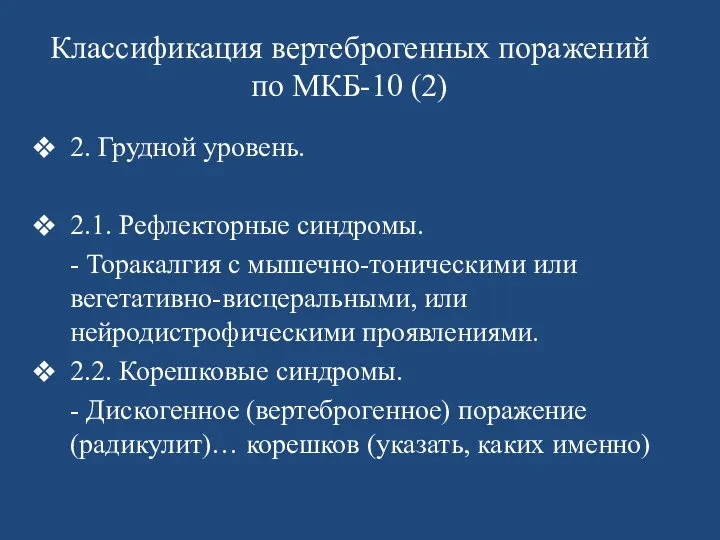 Классификация вертеброгенных поражений по МКБ-10 (2)

❖ 2. Грудной уровень.

❖ 2.1. Рефлекторные синдромы.

- Торакалгия с мышечно-тоническими или вегетативно-висцеральными, или нейродистрофическими проявлениями.

❖ 2.2. Корешковые синдромы.

- Дискогенное (вертеброгенное) поражение (радикулит)… корешков (указать, каких именно)